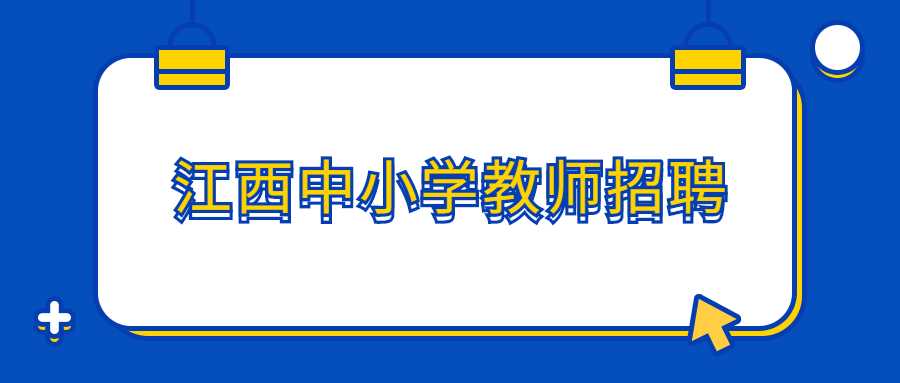 江西中小学教师招聘